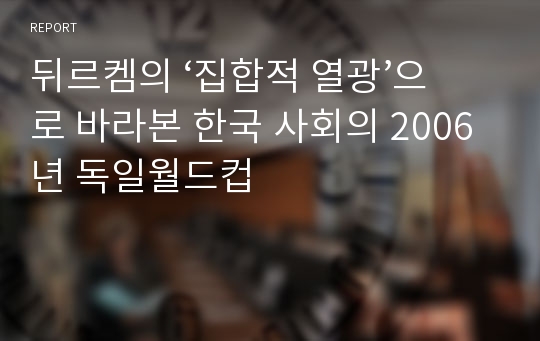 REPORT

뒤르켐의 ‘집합적 열광’으로 바라본 한국 사회의 2006년 독일월드컵